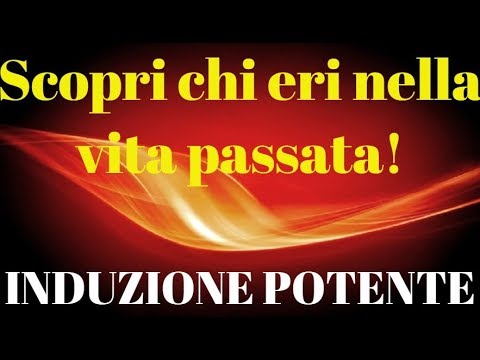 Scopri chi eri nella vita passata!

INDUZIONE POTENTE